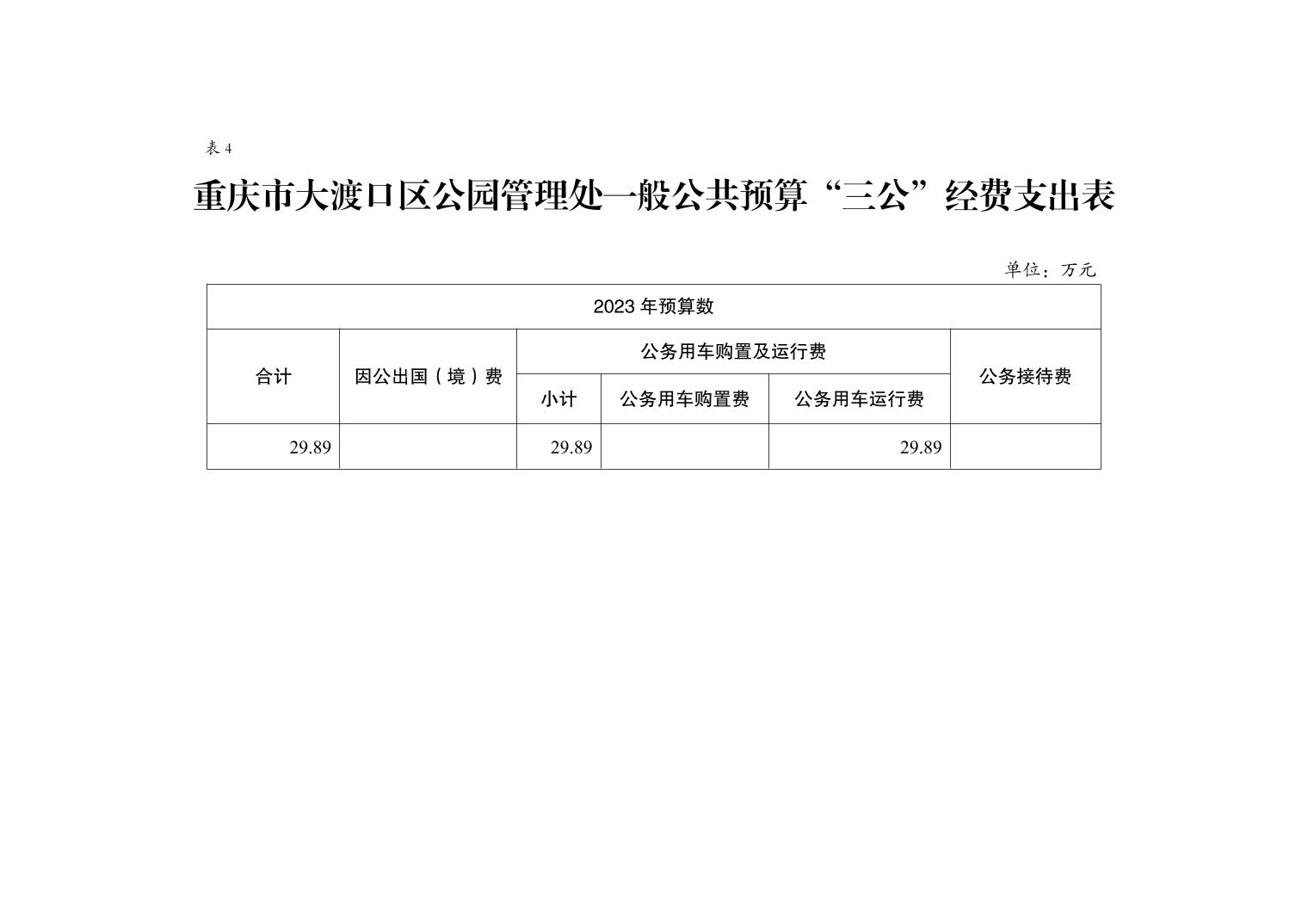 表4

重庆市大渡口区公园管理处一般公共预算“三公”经费支出表

单位：万元

| 2023年预算数 | | | | | |
|---|---|---|---|---|---|
| 合计 | 因公出国（境）费 | 公务用车购置及运行费 | | | 公务接待费 |
| | | 小计 | 公务用车购置费 | 公务用车运行费 | |
| 29.89 | | 29.89 | | 29.89 | |